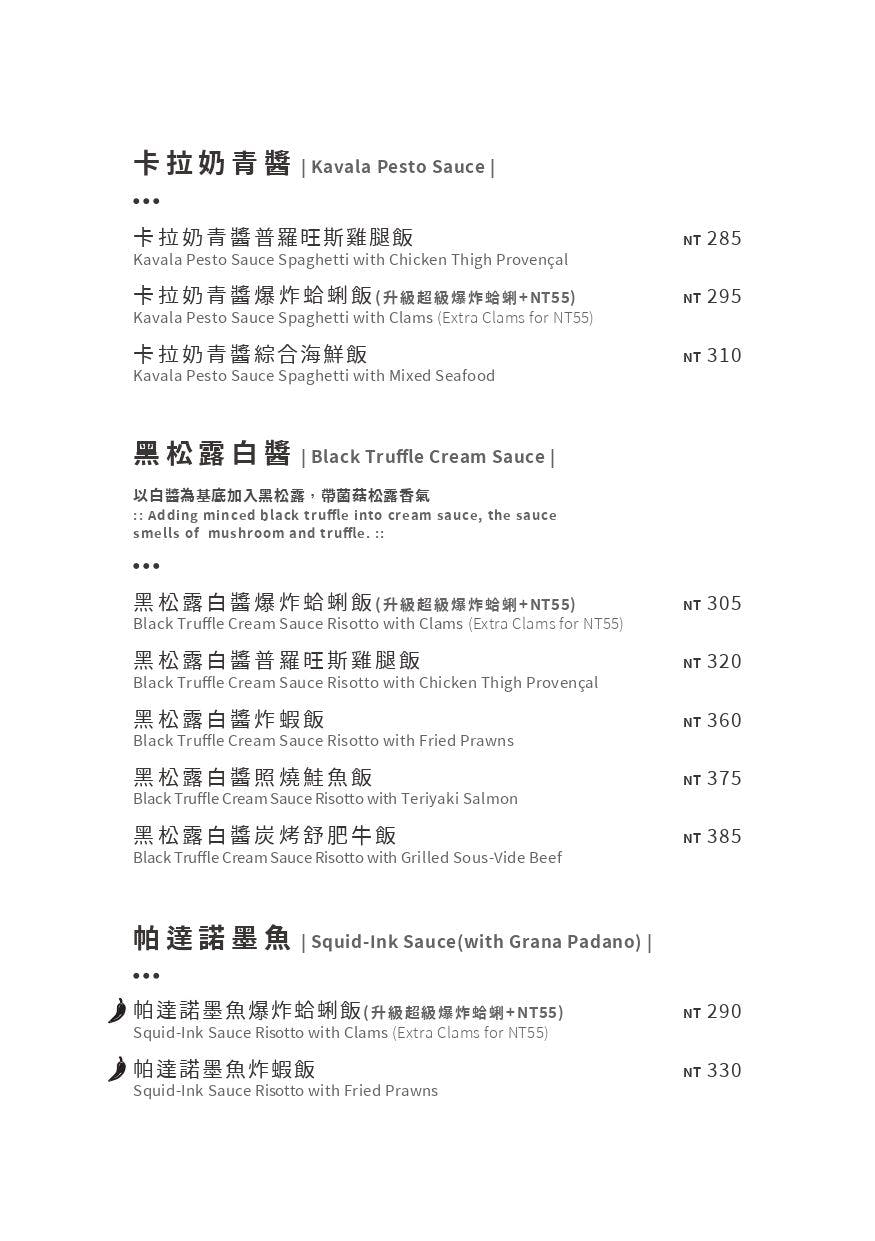 卡拉奶青醬 | Kavala Pesto Sauce |

•••

卡拉奶青醬普羅旺斯雞腿飯 NT 285
Kavala Pesto Sauce Spaghetti with Chicken Thigh Provençal

卡拉奶青醬爆炸蛤蜊飯(升級超級爆炸蛤蜊+NT55) NT 295
Kavala Pesto Sauce Spaghetti with Clams (Extra Clams for NT55)

卡拉奶青醬綜合海鮮飯 NT 310
Kavala Pesto Sauce Spaghetti with Mixed Seafood

黑松露白醬 | Black Truffle Cream Sauce |

以白醬為基底加入黑松露，帶菌菇松露香氣
:: Adding minced black truffle into cream sauce, the sauce smells of mushroom and truffle. ::

•••

黑松露白醬爆炸蛤蜊飯(升級超級爆炸蛤蜊+NT55) NT 305
Black Truffle Cream Sauce Risotto with Clams (Extra Clams for NT55)

黑松露白醬普羅旺斯雞腿飯 NT 320
Black Truffle Cream Sauce Risotto with Chicken Thigh Provençal

黑松露白醬炸蝦飯 NT 360
Black Truffle Cream Sauce Risotto with Fried Prawns

黑松露白醬照燒鮭魚飯 NT 375
Black Truffle Cream Sauce Risotto with Teriyaki Salmon

黑松露白醬炭烤舒肥牛飯 NT 385
Black Truffle Cream Sauce Risotto with Grilled Sous-Vide Beef

帕達諾墨魚 | Squid-Ink Sauce(with Grana Padano) |

•••

帕達諾墨魚爆炸蛤蜊飯(升級超級爆炸蛤蜊+NT55) NT 290
Squid-Ink Sauce Risotto with Clams (Extra Clams for NT55)

帕達諾墨魚炸蝦飯 NT 330
Squid-Ink Sauce Risotto with Fried Prawns